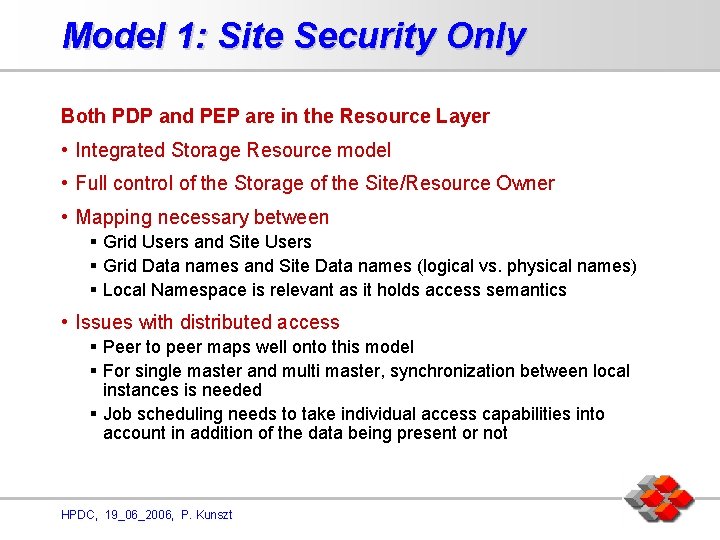 Model 1: Site Security Only

Both PDP and PEP are in the Resource Layer

• Integrated Storage Resource model

• Full control of the Storage of the Site/Resource Owner

• Mapping necessary between

▪ Grid Users and Site Users

▪ Grid Data names and Site Data names (logical vs. physical names)

▪ Local Namespace is relevant as it holds access semantics

• Issues with distributed access

▪ Peer to peer maps well onto this model

▪ For single master and multi master, synchronization between local instances is needed

▪ Job scheduling needs to take individual access capabilities into account in addition of the data being present or not

HPDC, 19_06_2006, P. Kunszt